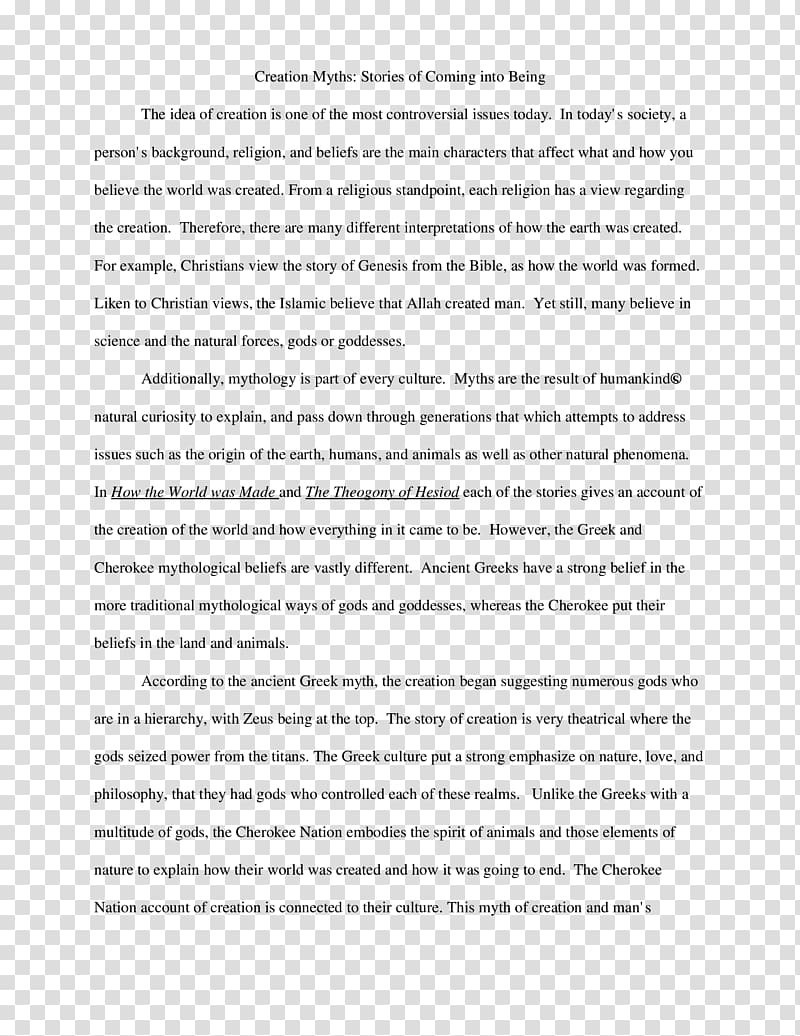 Creation Myths: Stories of Coming into Being

The idea of creation is one of the most controversial issues today. In today's society, a person's background, religion, and beliefs are the main characters that affect what and how you believe the world was created. From a religious standpoint, each religion has a view regarding the creation. Therefore, there are many different interpretations of how the earth was created. For example, Christians view the story of Genesis from the Bible, as how the world was formed. Liken to Christian views, the Islamic believe that Allah created man. Yet still, many believe in science and the natural forces, gods or goddesses.

Additionally, mythology is part of every culture. Myths are the result of humankind© natural curiosity to explain, and pass down through generations that which attempts to address issues such as the origin of the earth, humans, and animals as well as other natural phenomena. In How the World was Made and The Theogony of Hesiod each of the stories gives an account of the creation of the world and how everything in it came to be. However, the Greek and Cherokee mythological beliefs are vastly different. Ancient Greeks have a strong belief in the more traditional mythological ways of gods and goddesses, whereas the Cherokee put their beliefs in the land and animals.

According to the ancient Greek myth, the creation began suggesting numerous gods who are in a hierarchy, with Zeus being at the top. The story of creation is very theatrical where the gods seized power from the titans. The Greek culture put a strong emphasize on nature, love, and philosophy, that they had gods who controlled each of these realms. Unlike the Greeks with a multitude of gods, the Cherokee Nation embodies the spirit of animals and those elements of nature to explain how their world was created and how it was going to end. The Cherokee Nation account of creation is connected to their culture. This myth of creation and man's